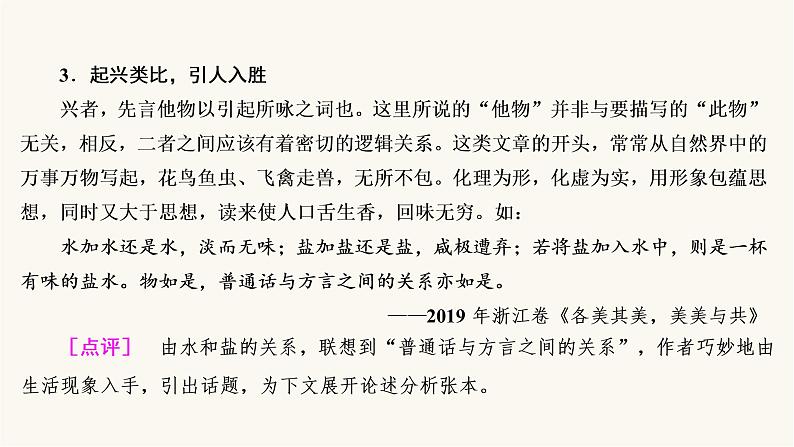 3．起兴类比，引人入胜

兴者，先言他物以引起所咏之词也。这里所说的“他物”并非与要描写的“此物”无关，相反，二者之间应该有着密切的逻辑关系。这类文章的开头，常常从自然界中的万事万物写起，花鸟鱼虫、飞禽走兽，无所不包。化理为形，化虚为实，用形象包蕴思想，同时又大于思想，读来使人口舌生香，回味无穷。如：

水加水还是水，淡而无味；盐加盐还是盐，咸极遭弃；若将盐加入水中，则是一杯有味的盐水。物如是，普通话与方言之间的关系亦如是。

——2019 年浙江卷《各美其美，美美与共》

［点评］　由水和盐的关系，联想到“普通话与方言之间的关系”，作者巧妙地由生活现象入手，引出话题，为下文展开论述分析张本。